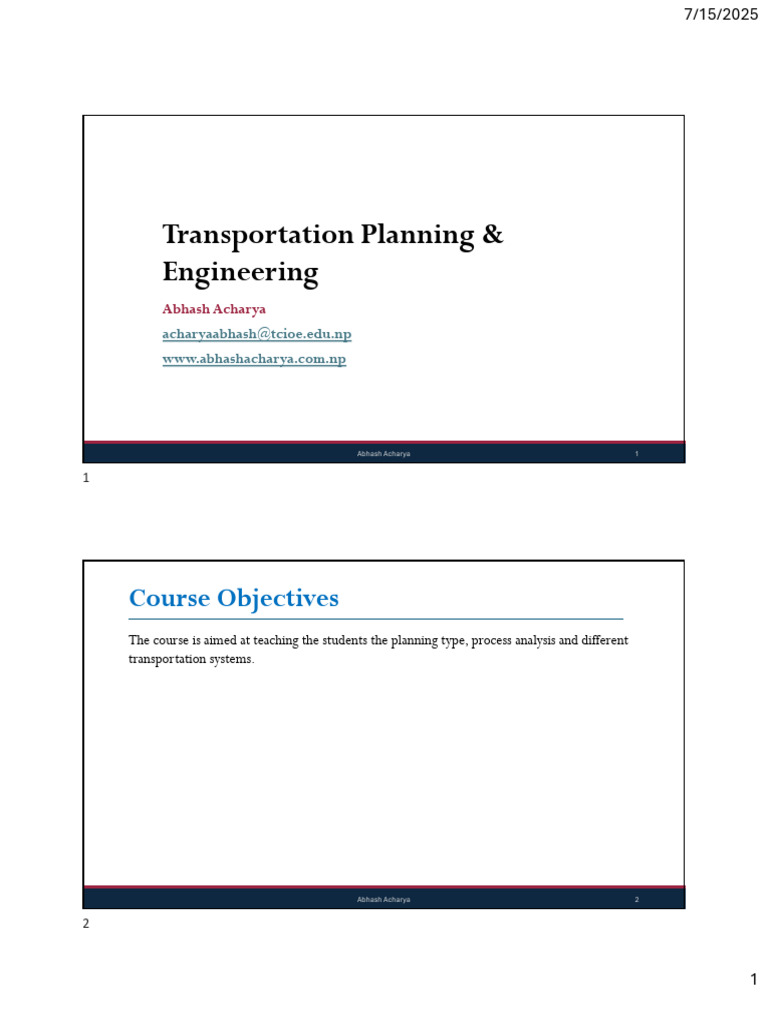 7/15/2025

Transportation Planning & Engineering

Abhash Acharya

acharyaabhash@tcioe.edu.np

www.abhashacharya.com.np

Abhash Acharya 1

1

Course Objectives

The course is aimed at teaching the students the planning type, process analysis and different transportation systems.

Abhash Acharya 2

2

1